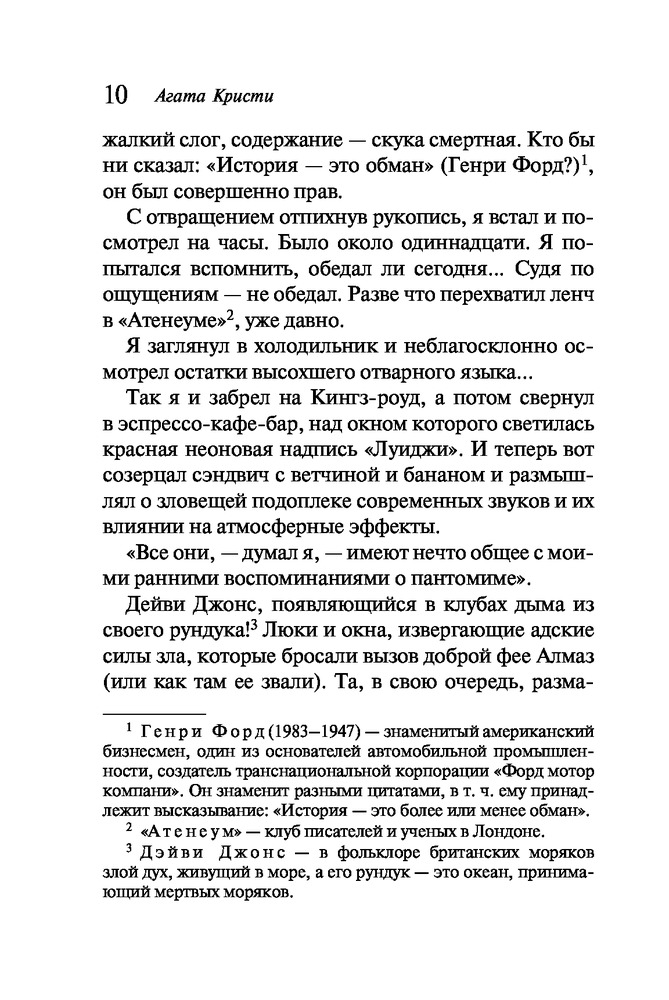 10 Агата Кристи

жалкий слог, содержание — скука смертная. Кто бы ни сказал: «История — это обман» (Генри Форд?)$^1$, он был совершенно прав.

С отвращением отпихнув рукопись, я встал и посмотрел на часы. Было около одиннадцати. Я попытался вспомнить, обедал ли сегодня... Судя по ощущениям — не обедал. Разве что перехватил ленч в «Атенеуме»$^2$, уже давно.

Я заглянул в холодильник и неблагосклонно осмотрел остатки высохшего отварного языка...

Так я и забрел на Кингз-роуд, а потом свернул в эспрессо-кафе-бар, над окном которого светилась красная неоновая надпись «Луиджи». И теперь вот созерцал сэндвич с ветчиной и бананом и размышлял о зловещей подоплеке современных звуков и их влиянии на атмосферные эффекты.

«Все они, — думал я, — имеют нечто общее с моими ранними воспоминаниями о пантомиме».

Дейви Джонс, появляющийся в клубах дыма из своего рундука!$^3$ Люки и окна, извергающие адские силы зла, которые бросали вызов доброй фее Алмаз (или как там ее звали). Та, в свою очередь, разма-

$^1$ Генри Форд (1983–1947) — знаменитый американский бизнесмен, один из основателей автомобильной промышленности, создатель транснациональной корпорации «Форд мотор компани». Он знаменит разными цитатами, в т. ч. ему принадлежит высказывание: «История — это более или менее обман».

$^2$ «Атенеум» — клуб писателей и ученых в Лондоне.

$^3$ Дэйви Джонс — в фольклоре британских моряков злой дух, живущий в море, а его рундук — это океан, принимающий мертвых моряков.